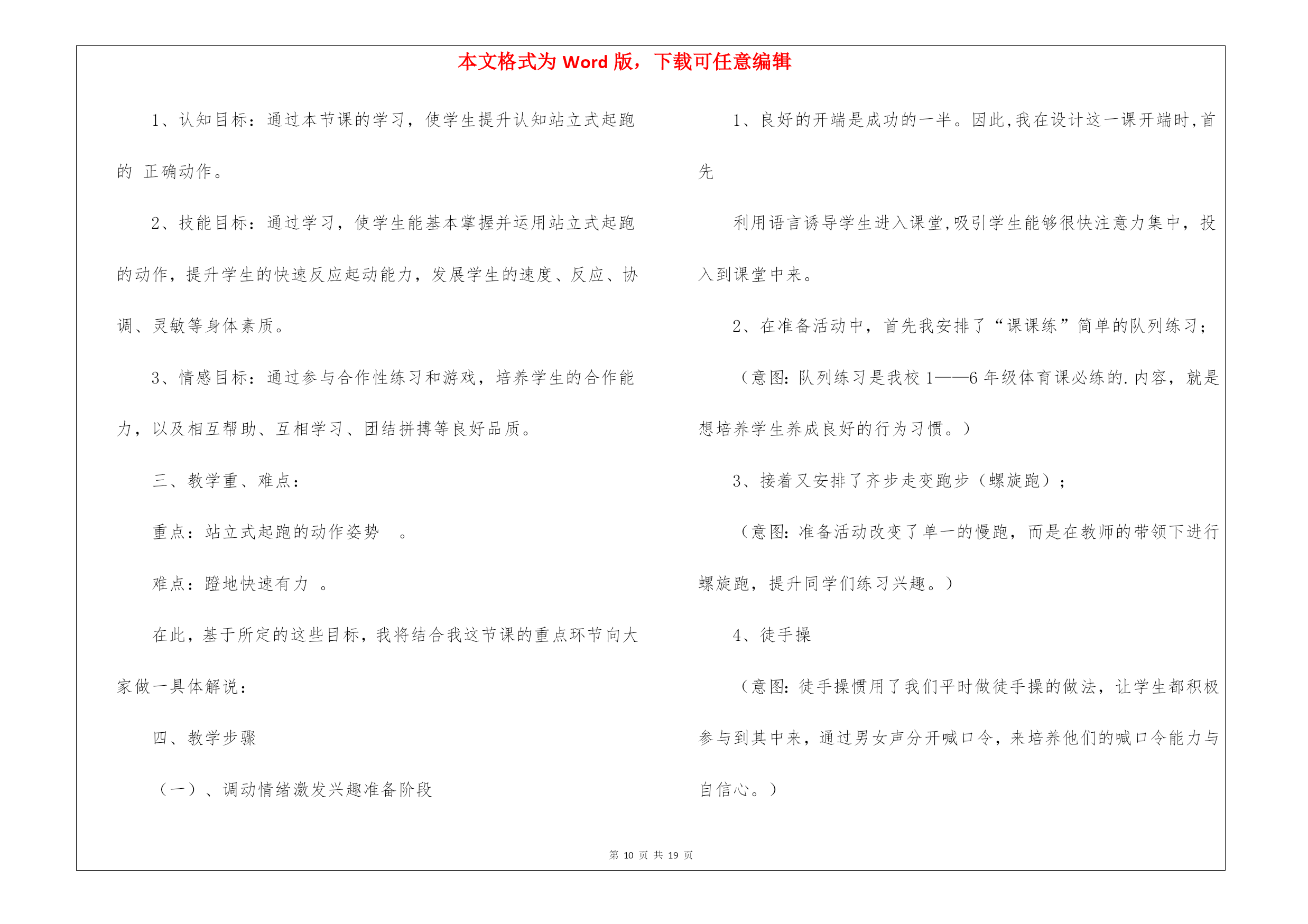 本文格式为 Word 版，下载可任意编辑

1、认知目标：通过本节课的学习，使学生提升认知站立式起跑的 正确动作。

2、技能目标：通过学习，使学生能基本掌握并运用站立式起跑的动作，提升学生的快速反应起动能力，发展学生的速度、反应、协调、灵敏等身体素质。

3、情感目标：通过参与合作性练习和游戏，培养学生的合作能力，以及相互帮助、互相学习、团结拼搏等良好品质。

三、教学重、难点：

重点：站立式起跑的动作姿势 。

难点：蹬地快速有力 。

在此，基于所定的这些目标，我将结合我这节课的重点环节向大家做一具体解说：

四、教学步骤

（一）、调动情绪激发兴趣准备阶段

1、良好的开端是成功的一半。因此,我在设计这一课开端时,首先

利用语言诱导学生进入课堂,吸引学生能够很快注意力集中，投入到课堂中来。

2、在准备活动中，首先我安排了“课课练”简单的队列练习；

（意图：队列练习是我校 1——6 年级体育课必练的.内容，就是想培养学生养成良好的行为习惯。）

3、接着又安排了齐步走变跑步（螺旋跑）；

（意图：准备活动改变了单一的慢跑，而是在教师的带领下进行螺旋跑，提升同学们练习兴趣。）

4、徒手操

（意图：徒手操惯用了我们平时做徒手操的做法，让学生都积极参与到其中来，通过男女声分开喊口令，来培养他们的喊口令能力与自信心。）

第 10 页 共 19 页